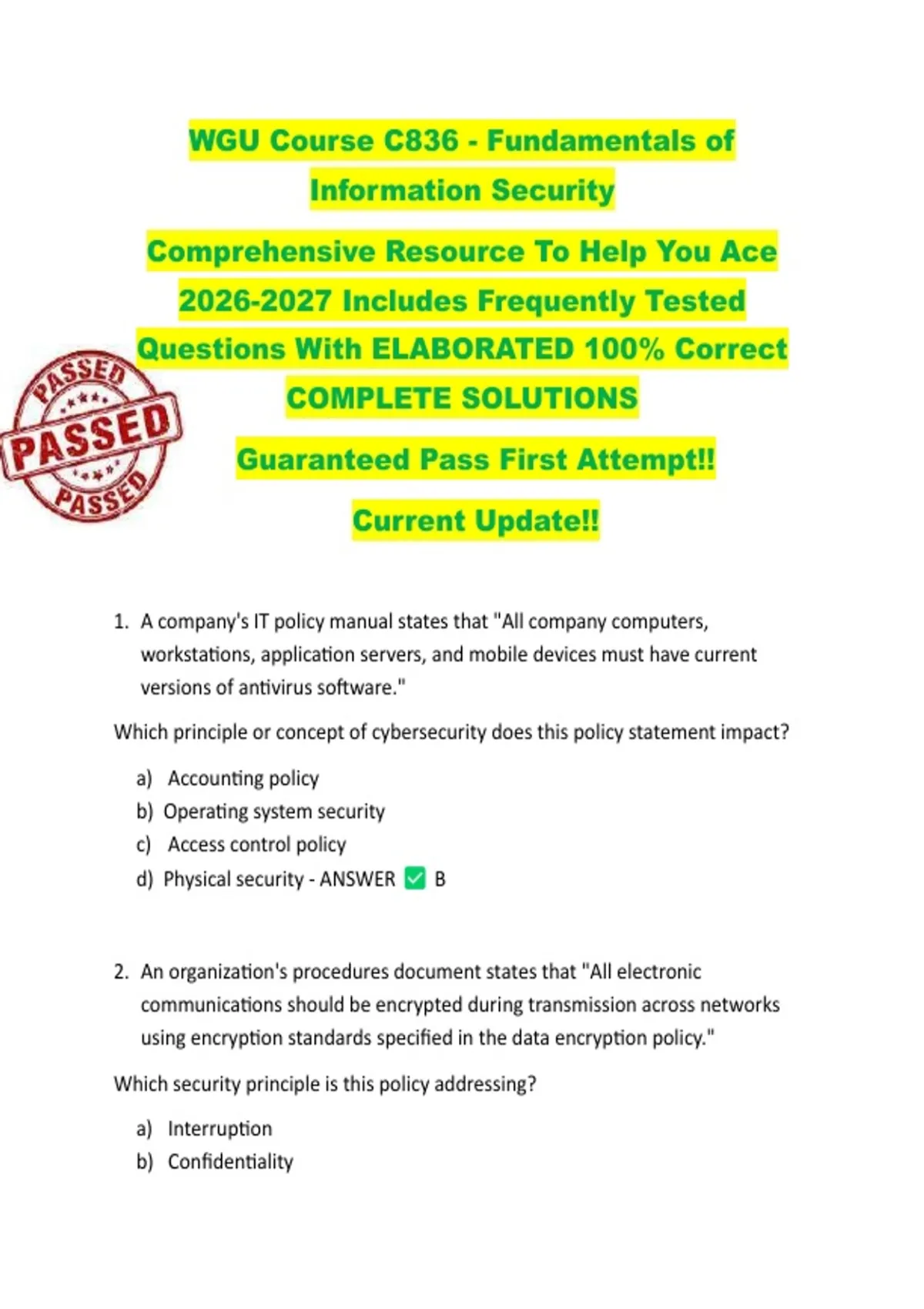 WGU Course C836 - Fundamentals of Information Security

Comprehensive Resource To Help You Ace 2026-2027 Includes Frequently Tested Questions With ELABORATED 100% Correct COMPLETE SOLUTIONS

PASSED
PASSED
PASSED

Guaranteed Pass First Attempt!!

Current Update!!

1. A company's IT policy manual states that "All company computers, workstations, application servers, and mobile devices must have current versions of antivirus software."

Which principle or concept of cybersecurity does this policy statement impact?

a) Accounting policy
b) Operating system security
c) Access control policy
d) Physical security - ANSWER ✅ B

2. An organization's procedures document states that "All electronic communications should be encrypted during transmission across networks using encryption standards specified in the data encryption policy."

Which security principle is this policy addressing?

a) Interruption
b) Confidentiality